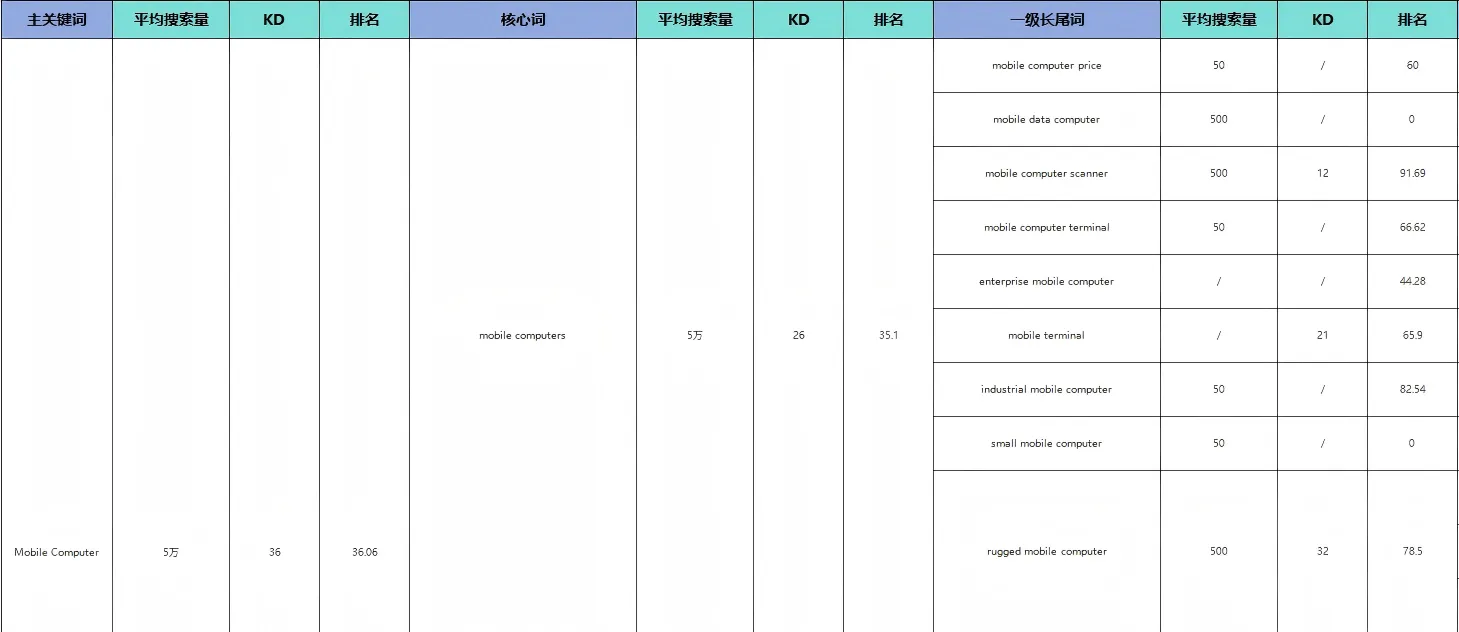 | 主关键词 | 平均搜索量 | KD | 排名 | 核心词 | 平均搜索量 | KD | 排名 | 一级长尾词 | 平均搜索量 | KD | 排名 |
|---|---|---|---|---|---|---|---|---|---|---|---|
| Mobile Computer | 5万 | 36 | 36.06 | mobile computers | 5万 | 26 | 35.1 | mobile computer price | 50 | / | 60 |
| | | | | | | | | mobile data computer | 500 | / | 0 |
| | | | | | | | | mobile computer scanner | 500 | 12 | 91.69 |
| | | | | | | | | mobile computer terminal | 50 | / | 66.62 |
| | | | | | | | | enterprise mobile computer | / | / | 44.28 |
| | | | | | | | | mobile terminal | / | 21 | 65.9 |
| | | | | | | | | industrial mobile computer | 50 | / | 82.54 |
| | | | | | | | | small mobile computer | 50 | / | 0 |
| | | | | | | | | rugged mobile computer | 500 | 32 | 78.5 |